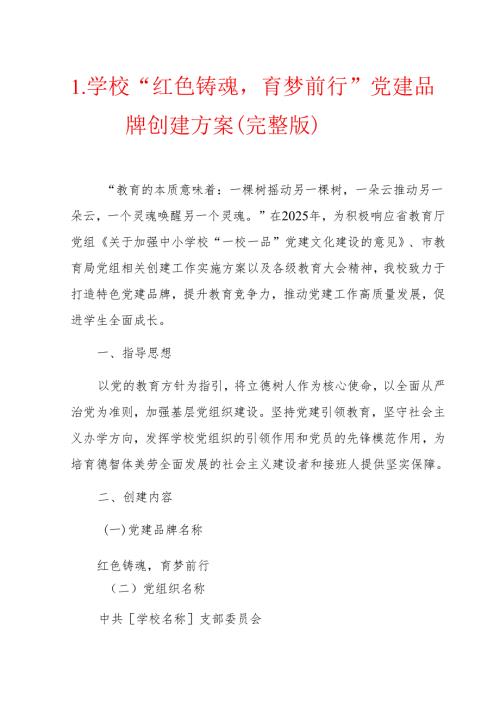 1.学校“红色铸魂，育梦前行”党建品牌创建方案(完整版)

“教育的本质意味着：一棵树摇动另一棵树，一朵云推动另一朵云，一个灵魂唤醒另一个灵魂。”在2025年，为积极响应省教育厅党组《关于加强中小学校“一校一品”党建文化建设的意见》、市教育局党组相关创建工作实施方案以及各级教育大会精神，我校致力于打造特色党建品牌，提升教育竞争力，推动党建工作高质量发展，促进学生全面成长。

一、指导思想

以党的教育方针为指引，将立德树人作为核心使命，以全面从严治党为准则，加强基层党组织建设。坚持党建引领教育，坚守社会主义办学方向，发挥学校党组织的引领作用和党员的先锋模范作用，为培育德智体美劳全面发展的社会主义建设者和接班人提供坚实保障。

二、创建内容

(一)党建品牌名称

红色铸魂，育梦前行

（二）党组织名称

中共［学校名称］支部委员会